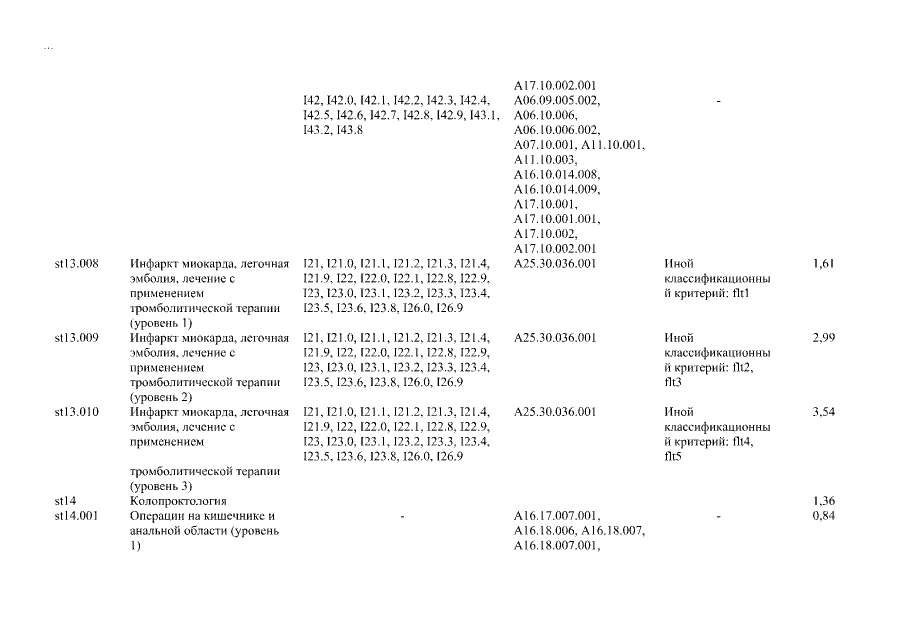 ...

|  |  |  |  |  |  |
|---|---|---|---|---|---|
|  |  | I42, I42.0, I42.1, I42.2, I42.3, I42.4, I42.5, I42.6, I42.7, I42.8, I42.9, I43.1, I43.2, I43.8 | A17.10.002.001 A06.09.005.002, A06.10.006, A06.10.006.002, A07.10.001, A11.10.001, A11.10.003, A16.10.014.008, A16.10.014.009, A17.10.001, A17.10.001.001, A17.10.002, A17.10.002.001 | - |  |
| st13.008 | Инфаркт миокарда, легочная эмболия, лечение с применением тромболитической терапии (уровень 1) | I21, I21.0, I21.1, I21.2, I21.3, I21.4, I21.9, I22, I22.0, I22.1, I22.8, I22.9, I23, I23.0, I23.1, I23.2, I23.3, I23.4, I23.5, I23.6, I23.8, I26.0, I26.9 | A25.30.036.001 | Иной классификационный критерий: flt1 | 1,61 |
| st13.009 | Инфаркт миокарда, легочная эмболия, лечение с применением тромболитической терапии (уровень 2) | I21, I21.0, I21.1, I21.2, I21.3, I21.4, I21.9, I22, I22.0, I22.1, I22.8, I22.9, I23, I23.0, I23.1, I23.2, I23.3, I23.4, I23.5, I23.6, I23.8, I26.0, I26.9 | A25.30.036.001 | Иной классификационный критерий: flt2, flt3 | 2,99 |
| st13.010 | Инфаркт миокарда, легочная эмболия, лечение с применением тромболитической терапии (уровень 3) | I21, I21.0, I21.1, I21.2, I21.3, I21.4, I21.9, I22, I22.0, I22.1, I22.8, I22.9, I23, I23.0, I23.1, I23.2, I23.3, I23.4, I23.5, I23.6, I23.8, I26.0, I26.9 | A25.30.036.001 | Иной классификационный критерий: flt4, flt5 | 3,54 |
| st14 | Колопроктология |  |  |  | 1,36 |
| st14.001 | Операции на кишечнике и анальной области (уровень 1) | - | A16.17.007.001, A16.18.006, A16.18.007, A16.18.007.001, | - | 0,84 |